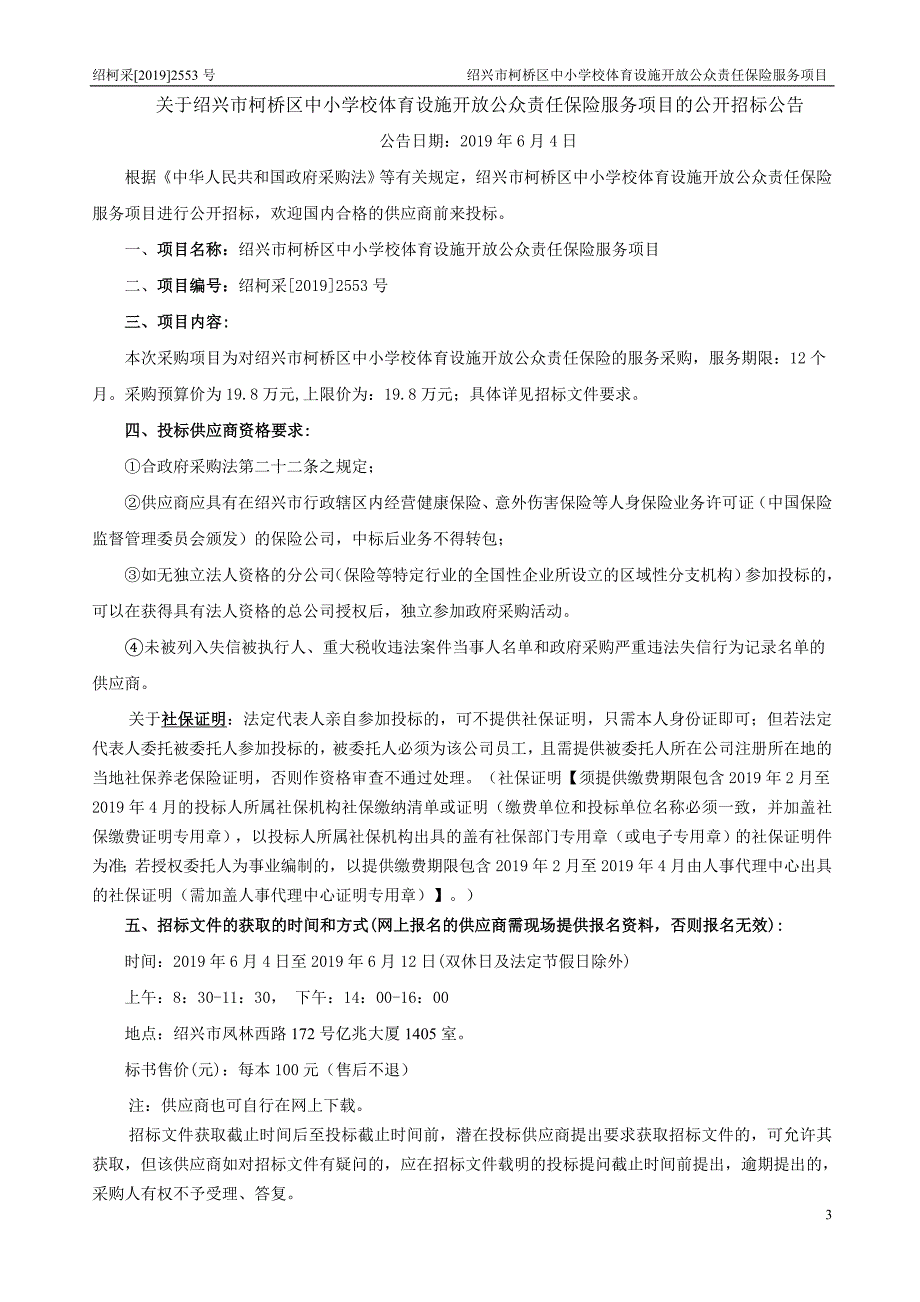 绍柯采[2019]2553 号 绍兴市柯桥区中小学校体育设施开放公众责任保险服务项目

关于绍兴市柯桥区中小学校体育设施开放公众责任保险服务项目的公开招标公告

公告日期：2019 年 6 月 4 日

根据《中华人民共和国政府采购法》等有关规定，绍兴市柯桥区中小学校体育设施开放公众责任保险服务项目进行公开招标，欢迎国内合格的供应商前来投标。

一、项目名称：绍兴市柯桥区中小学校体育设施开放公众责任保险服务项目

二、项目编号：绍柯采[2019]2553 号

三、项目内容：

本次采购项目为对绍兴市柯桥区中小学校体育设施开放公众责任保险的服务采购，服务期限：12 个月。采购预算价为 19.8 万元,上限价为：19.8 万元；具体详见招标文件要求。

四、投标供应商资格要求：

①合政府采购法第二十二条之规定；

②供应商应具有在绍兴市行政辖区内经营健康保险、意外伤害保险等人身保险业务许可证（中国保险监督管理委员会颁发）的保险公司，中标后业务不得转包；

③如无独立法人资格的分公司(保险等特定行业的全国性企业所设立的区域性分支机构）参加投标的，可以在获得具有法人资格的总公司授权后，独立参加政府采购活动。

④未被列入失信被执行人、重大税收违法案件当事人名单和政府采购严重违法失信行为记录名单的供应商。

关于社保证明：法定代表人亲自参加投标的，可不提供社保证明，只需本人身份证即可；但若法定代表人委托被委托人参加投标的，被委托人必须为该公司员工，且需提供被委托人所在公司注册所在地的当地社保养老保险证明，否则作资格审查不通过处理。（社保证明【须提供缴费期限包含 2019 年 2 月至 2019 年 4 月的投标人所属社保机构社保缴纳清单或证明（缴费单位和投标单位名称必须一致，并加盖社保缴费证明专用章），以投标人所属社保机构出具的盖有社保部门专用章（或电子专用章）的社保证明件为准;若授权委托人为事业编制的，以提供缴费期限包含 2019 年 2 月至 2019 年 4 月由人事代理中心出具的社保证明（需加盖人事代理中心证明专用章）】。）

五、招标文件的获取的时间和方式(网上报名的供应商需现场提供报名资料，否则报名无效)：

时间：2019 年 6 月 4 日至 2019 年 6 月 12 日(双休日及法定节假日除外)

上午：8：30-11：30， 下午：14：00-16：00

地点：绍兴市凤林西路 172 号亿兆大厦 1405 室。

标书售价(元)：每本 100 元（售后不退）

注：供应商也可自行在网上下载。

招标文件获取截止时间后至投标截止时间前，潜在投标供应商提出要求获取招标文件的，可允许其获取，但该供应商如对招标文件有疑问的，应在招标文件载明的投标提问截止时间前提出，逾期提出的，采购人有权不予受理、答复。

3